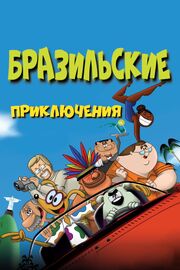 БРАЗИЛЬСКИЕ
ПРИКЛЮЧЕНИЯ